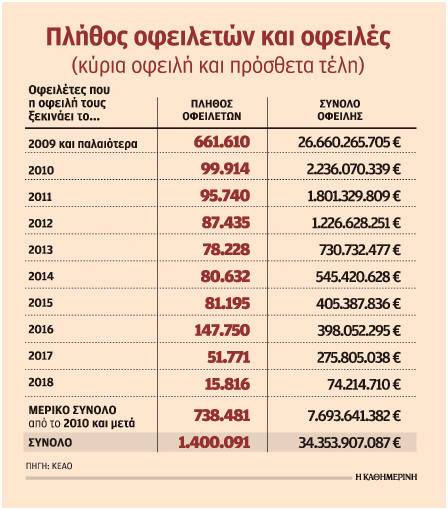 Πλήθος οφειλετών και οφειλές
(κύρια οφειλή και πρόσθετα τέλη)

| Οφειλέτες που η οφειλή τους ξεκινάει το... | ΠΛΗΘΟΣ ΟΦΕΙΛΕΤΩΝ | ΣΥΝΟΛΟ ΟΦΕΙΛΗΣ |
|---|---|---|
| 2009 και παλαιότερα | 661.610 | 26.660.265.705 € |
| 2010 | 99.914 | 2.236.070.339 € |
| 2011 | 95.740 | 1.801.329.809 € |
| 2012 | 87.435 | 1.226.628.251 € |
| 2013 | 78.228 | 730.732.477 € |
| 2014 | 80.632 | 545.420.628 € |
| 2015 | 81.195 | 405.387.836 € |
| 2016 | 147.750 | 398.052.295 € |
| 2017 | 51.771 | 275.805.038 € |
| 2018 | 15.816 | 74.214.710 € |
| ΜΕΡΙΚΟ ΣΥΝΟΛΟ από το 2010 και μετά | 738.481 | 7.693.641.382 € |
| ΣΥΝΟΛΟ | 1.400.091 | 34.353.907.087 € |

ΠΗΓΗ: ΚΕΑΟ

Η ΚΑΘΗΜΕΡΙΝΗ